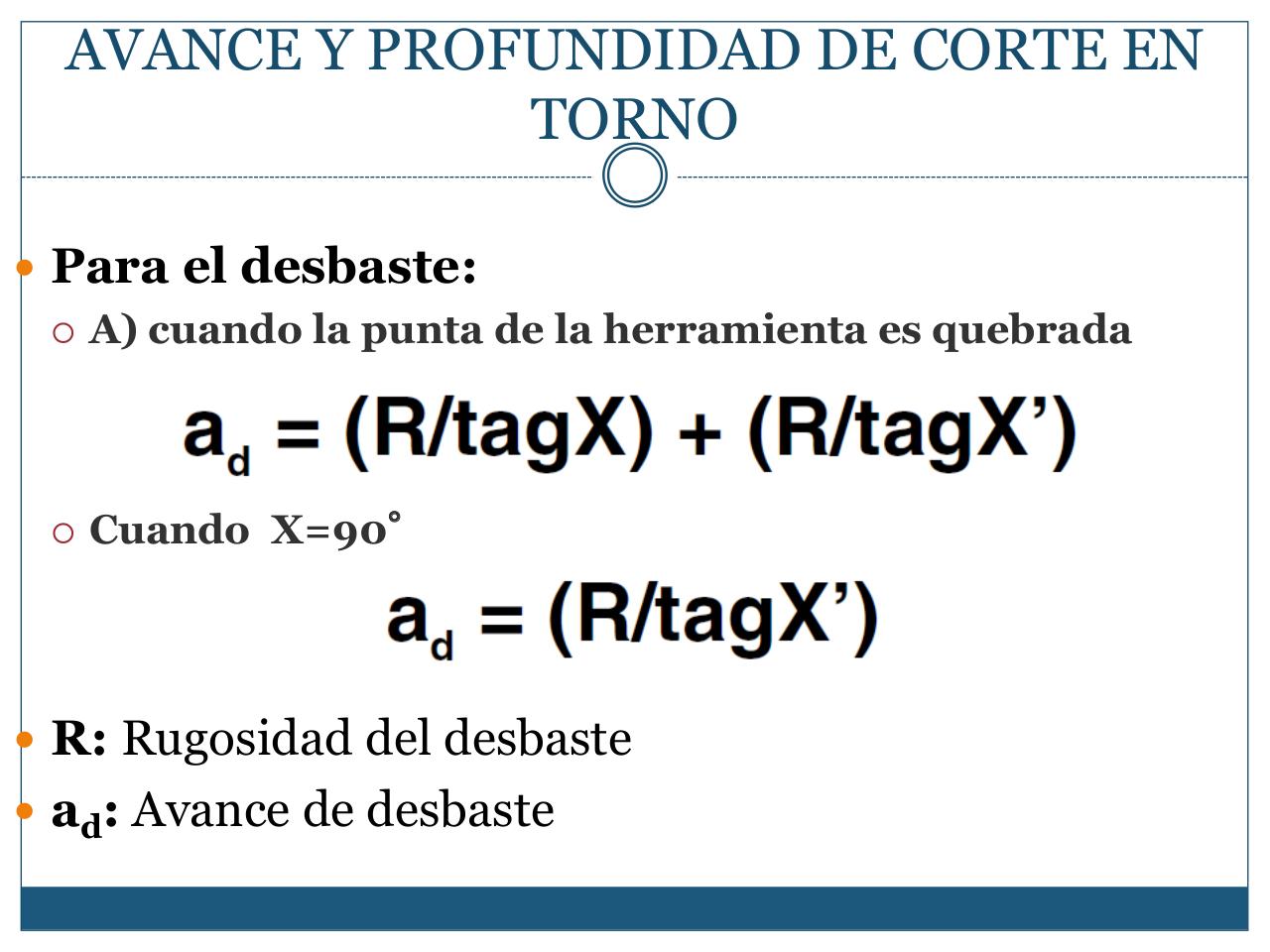 AVANCE Y PROFUNDIDAD DE CORTE EN TORNO

Para el desbaste:

A) cuando la punta de la herramienta es quebrada

$a_d = (R/tagX) + (R/tagX')$

Cuando X=90°

$a_d = (R/tagX')$

R: Rugosidad del desbaste

$a_d$: Avance de desbaste